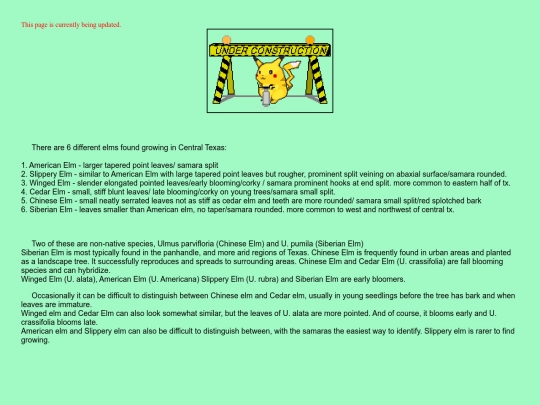 This page is currently being updated.

UNDER CONSTRUCTION

There are 6 different elms found growing in Central Texas:

1. American Elm - larger tapered point leaves/ samara split
2. Slippery Elm - similar to American Elm with large tapered point leaves but rougher, prominent split veining on abaxial surface/samara rounded.
3. Winged Elm - slender elongated pointed leaves/early blooming/corky / samara prominent hooks at end split. more common to eastern half of tx.
4. Cedar Elm - small, stiff blunt leaves/ late blooming/corky on young trees/samara small split.
5. Chinese Elm - small neatly serrated leaves not as stiff as cedar elm and teeth are more rounded/ samara small split/red splotched bark
6. Siberian Elm - leaves smaller than American elm, no taper/samara rounded. more common to west and northwest of central tx.

Two of these are non-native species, Ulmus parvifloria (Chinese Elm) and U. pumila (Siberian Elm)
Siberian Elm is most typically found in the panhandle, and more arid regions of Texas. Chinese Elm is frequently found in urban areas and planted as a landscape tree. It successfully reproduces and spreads to surrounding areas. Chinese Elm and Cedar Elm (U. crassifolia) are fall blooming species and can hybridize.
Winged Elm (U. alata), American Elm (U. Americana) Slippery Elm (U. rubra) and Siberian Elm are early bloomers.

Occasionally it can be difficult to distinguish between Chinese elm and Cedar elm, usually in young seedlings before the tree has bark and when leaves are immature.
Winged elm and Cedar Elm can also look somewhat similar, but the leaves of U. alata are more pointed. And of course, it blooms early and U. crassifolia blooms late.
American elm and Slippery elm can also be difficult to distinguish between, with the samaras the easiest way to identify. Slippery elm is rarer to find growing.